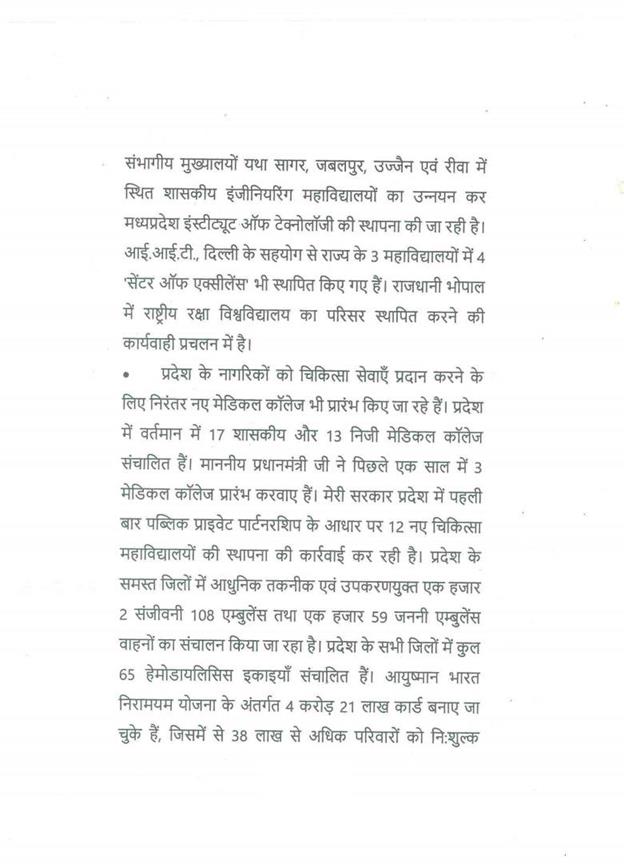 संभागीय मुख्यालयों यथा सागर, जबलपुर, उज्जैन एवं रीवा में स्थित शासकीय इंजीनियरिंग महाविद्यालयों का उन्नयन कर मध्यप्रदेश इंस्टीट्यूट ऑफ टेक्नोलॉजी की स्थापना की जा रही है। आई.आई.टी., दिल्ली के सहयोग से राज्य के 3 महाविद्यालयों में 4 'सेंटर ऑफ एक्सीलेंस' भी स्थापित किए गए हैं। राजधानी भोपाल में राष्ट्रीय रक्षा विश्वविद्यालय का परिसर स्थापित करने की कार्यवाही प्रचलन में है।

• प्रदेश के नागरिकों को चिकित्सा सेवाएँ प्रदान करने के लिए निरंतर नए मेडिकल कॉलेज भी प्रारंभ किए जा रहे हैं। प्रदेश में वर्तमान में 17 शासकीय और 13 निजी मेडिकल कॉलेज संचालित हैं। माननीय प्रधानमंत्री जी ने पिछले एक साल में 3 मेडिकल कॉलेज प्रारंभ करवाए हैं। मेरी सरकार प्रदेश में पहली बार पब्लिक प्राइवेट पार्टनरशिप के आधार पर 12 नए चिकित्सा महाविद्यालयों की स्थापना की कार्रवाई कर रही है। प्रदेश के समस्त जिलों में आधुनिक तकनीक एवं उपकरणयुक्त एक हजार 2 संजीवनी 108 एम्बुलेंस तथा एक हजार 59 जननी एम्बुलेंस वाहनों का संचालन किया जा रहा है। प्रदेश के सभी जिलों में कुल 65 हेमोडायलिसिस इकाइयाँ संचालित हैं। आयुष्मान भारत निरामयम योजना के अंतर्गत 4 करोड़ 21 लाख कार्ड बनाए जा चुके हैं, जिसमें से 38 लाख से अधिक परिवारों को नि:शुल्क